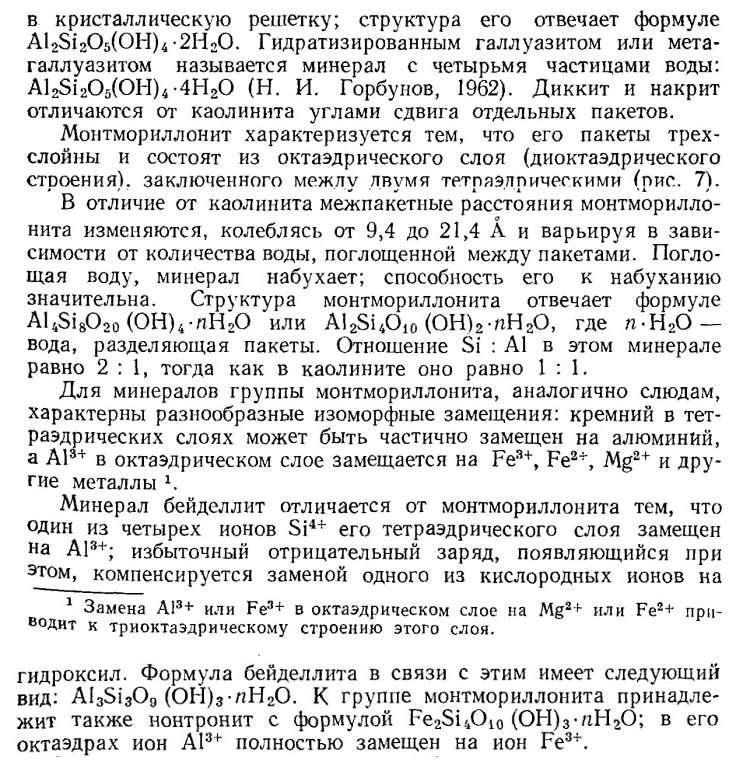 в кристаллическую решетку; структура его отвечает формуле $Al_2Si_2O_5(OH)_4 \cdot 2H_2O$. Гидратизированным галлуазитом или метагаллуазитом называется минерал с четырьмя частицами воды: $Al_2Si_2O_5(OH)_4 \cdot 4H_2O$ (Н. И. Горбунов, 1962). Диккит и накрит отличаются от каолинита углами сдвига отдельных пакетов.

Монтмориллонит характеризуется тем, что его пакеты трехслойны и состоят из октаэдрического слоя (диоктаэдрического строения), заключенного между двумя тетраэдрическими (рис. 7).

В отличие от каолинита межпакетные расстояния монтмориллонита изменяются, колеблясь от 9,4 до 21,4 Å и варьируя в зависимости от количества воды, поглощенной между пакетами. Поглощая воду, минерал набухает; способность его к набуханию значительна. Структура монтмориллонита отвечает формуле $Al_4Si_8O_{20}(OH)_4 \cdot nH_2O$ или $Al_2Si_4O_{10}(OH)_2 \cdot nH_2O$, где $n \cdot H_2O$ — вода, разделяющая пакеты. Отношение Si : Al в этом минерале равно 2 : 1, тогда как в каолините оно равно 1 : 1.

Для минералов группы монтмориллонита, аналогично слюдам, характерны разнообразные изоморфные замещения: кремний в тетраэдрических слоях может быть частично замещен на алюминий, а $Al^{3+}$ в октаэдрическом слое замещается на $Fe^{3+}$, $Fe^{2+}$, $Mg^{2+}$ и другие металлы $^1$.

Минерал бейделлит отличается от монтмориллонита тем, что один из четырех ионов $Si^{4+}$ его тетраэдрического слоя замещен на $Al^{3+}$; избыточный отрицательный заряд, появляющийся при этом, компенсируется заменой одного из кислородных ионов на

$^1$ Замена $Al^{3+}$ или $Fe^{3+}$ в октаэдрическом слое на $Mg^{2+}$ или $Fe^{2+}$ приводит к триоктаэдрическому строению этого слоя.

гидроксил. Формула бейделлита в связи с этим имеет следующий вид: $Al_3Si_3O_9(OH)_3 \cdot nH_2O$. К группе монтмориллонита принадлежит также нонтронит с формулой $Fe_2Si_4O_{10}(OH)_3 \cdot nH_2O$; в его октаэдрах ион $Al^{3+}$ полностью замещен на ион $Fe^{3+}$.